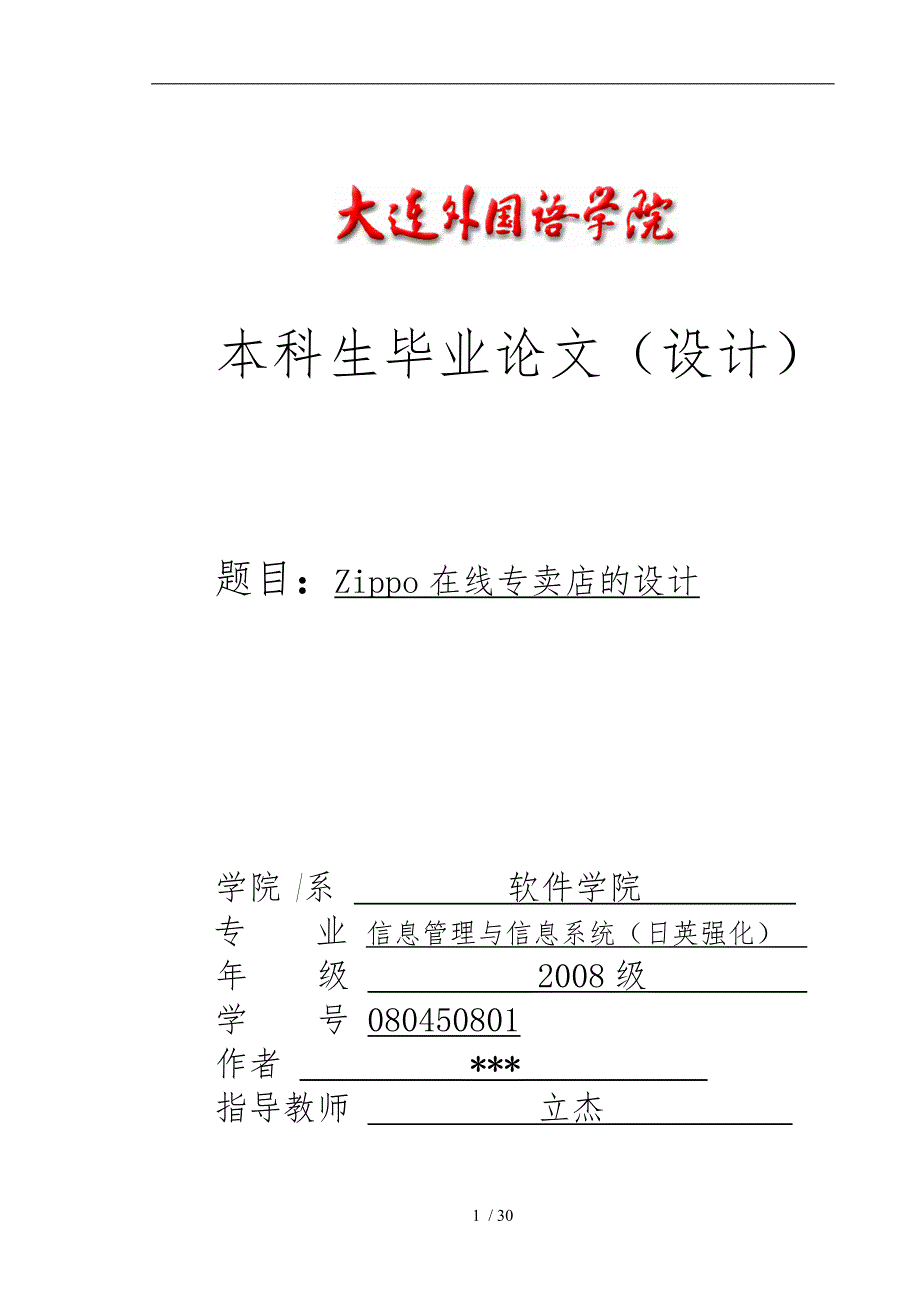 大连外国语学院

本科生毕业论文（设计）

题目：Zippo 在线专卖店的设计

学院 /系 软件学院
专 业 信息管理与信息系统（日英强化）
年 级 2008 级
学 号 080450801
作者 ***
指导教师 立杰

1 / 30